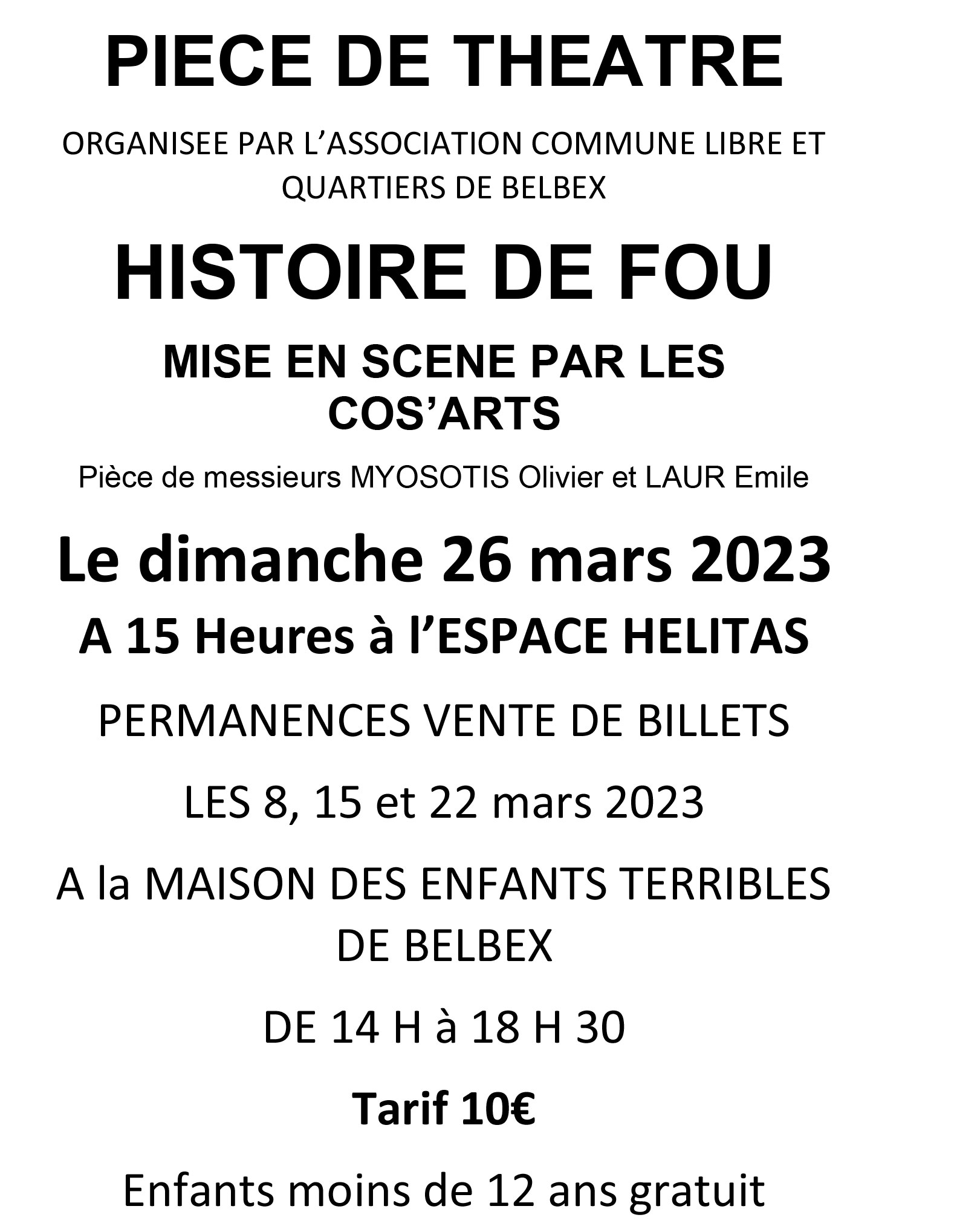 PIECE DE THEATRE

ORGANISEE PAR L'ASSOCIATION COMMUNE LIBRE ET QUARTIERS DE BELBEX

HISTOIRE DE FOU

MISE EN SCENE PAR LES COS'ARTS

Pièce de messieurs MYOSOTIS Olivier et LAUR Emile

Le dimanche 26 mars 2023

A 15 Heures à l'ESPACE HELITAS

PERMANENCES VENTE DE BILLETS

LES 8, 15 et 22 mars 2023

A la MAISON DES ENFANTS TERRIBLES DE BELBEX

DE 14 H à 18 H 30

Tarif 10€

Enfants moins de 12 ans gratuit